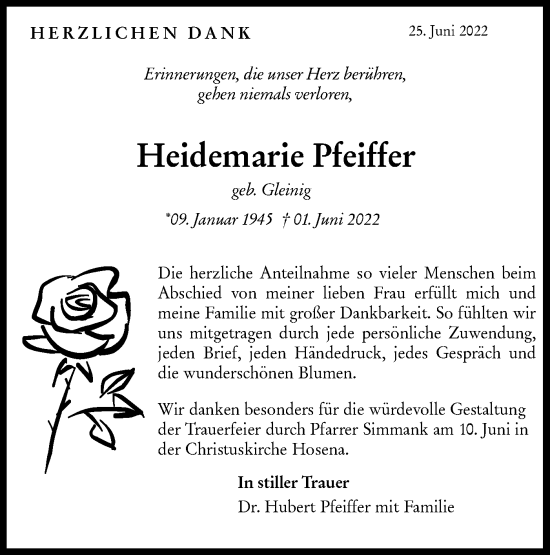 HERZLICHEN DANK

25. Juni 2022

Erinnerungen, die unser Herz berühren,
gehen niemals verloren,

Heidemarie Pfeiffer

geb. Gleinig

*09. Januar 1945 † 01. Juni 2022

Die herzliche Anteilnahme so vieler Menschen beim Abschied von meiner lieben Frau erfüllt mich und meine Familie mit großer Dankbarkeit. So fühlten wir uns mitgetragen durch jede persönliche Zuwendung, jeden Brief, jeden Händedruck, jedes Gespräch und die wunderschönen Blumen.

Wir danken besonders für die würdevolle Gestaltung der Trauerfeier durch Pfarrer Simmank am 10. Juni in der Christuskirche Hosena.

In stiller Trauer

Dr. Hubert Pfeiffer mit Familie